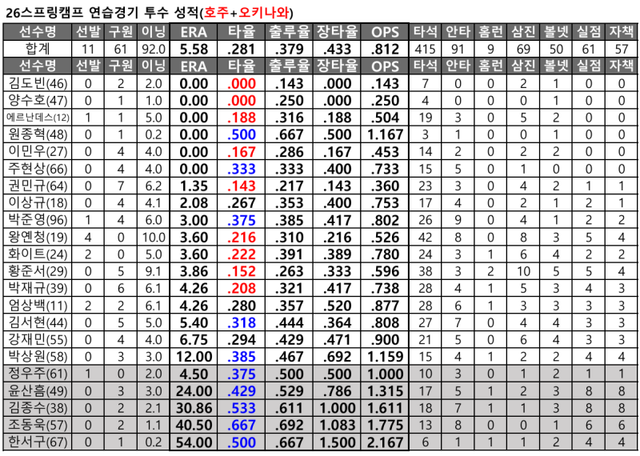 26스프링캠프 연습경기 투수 성적(호주+오키나와)

| 선수명 | 선발 | 구원 | 이닝 | ERA | 타율 | 출루율 | 장타율 | OPS | 타석 | 안타 | 홈런 | 삼진 | 볼넷 | 실점 | 자책 |
|---|---|---|---|---|---|---|---|---|---|---|---|---|---|---|---|
| 합계 | 11 | 61 | 92.0 | 5.58 | .281 | .379 | .433 | .812 | 415 | 91 | 9 | 69 | 50 | 61 | 57 |
| 선수명 | 선발 | 구원 | 이닝 | ERA | 타율 | 출루율 | 장타율 | OPS | 타석 | 안타 | 홈런 | 삼진 | 볼넷 | 실점 | 자책 |
| 김도빈(46) | 0 | 2 | 2.0 | 0.00 | .000 | .143 | .000 | .143 | 7 | 0 | 0 | 2 | 1 | 0 | 0 |
| 양수호(47) | 0 | 1 | 1.0 | 0.00 | .000 | .250 | .000 | .250 | 4 | 0 | 0 | 0 | 1 | 0 | 0 |
| 에르난데스(12) | 1 | 1 | 5.0 | 0.00 | .188 | .316 | .188 | .504 | 19 | 3 | 0 | 5 | 2 | 0 | 0 |
| 원종혁(48) | 0 | 1 | 0.2 | 0.00 | .500 | .667 | .500 | 1.167 | 3 | 1 | 0 | 0 | 1 | 0 | 0 |
| 이민우(27) | 0 | 4 | 4.0 | 0.00 | .167 | .286 | .167 | .453 | 14 | 2 | 0 | 2 | 2 | 0 | 0 |
| 주현상(66) | 0 | 4 | 4.0 | 0.00 | .333 | .333 | .400 | .733 | 15 | 5 | 0 | 1 | 0 | 0 | 0 |
| 권민규(64) | 0 | 7 | 6.2 | 1.35 | .143 | .217 | .143 | .360 | 23 | 3 | 0 | 4 | 2 | 1 | 1 |
| 이상규(18) | 0 | 4 | 4.1 | 2.08 | .267 | .353 | .400 | .753 | 17 | 4 | 0 | 2 | 1 | 2 | 1 |
| 박준영(96) | 1 | 4 | 6.0 | 3.00 | .375 | .385 | .417 | .802 | 26 | 9 | 0 | 4 | 1 | 2 | 2 |
| 왕옌청(19) | 4 | 0 | 10.0 | 3.60 | .216 | .310 | .216 | .526 | 42 | 8 | 0 | 8 | 3 | 5 | 4 |
| 화이트(24) | 2 | 0 | 5.0 | 3.60 | .222 | .391 | .389 | .780 | 24 | 3 | 1 | 6 | 4 | 2 | 2 |
| 황준서(29) | 0 | 5 | 9.1 | 3.86 | .152 | .263 | .333 | .596 | 38 | 3 | 2 | 10 | 5 | 5 | 4 |
| 박재규(39) | 0 | 6 | 6.1 | 4.26 | .208 | .321 | .417 | .738 | 28 | 4 | 1 | 5 | 3 | 4 | 3 |
| 엄상백(11) | 2 | 2 | 6.1 | 4.26 | .280 | .357 | .520 | .877 | 28 | 6 | 1 | 3 | 3 | 3 | 3 |
| 김서현(44) | 0 | 5 | 5.0 | 5.40 | .318 | .444 | .364 | .808 | 27 | 7 | 0 | 4 | 4 | 3 | 3 |
| 강재민(55) | 0 | 4 | 4.0 | 6.75 | .294 | .429 | .471 | .900 | 21 | 5 | 0 | 6 | 4 | 3 | 3 |
| 박상원(58) | 0 | 3 | 3.0 | 12.00 | .385 | .467 | .692 | 1.159 | 15 | 4 | 1 | 2 | 2 | 4 | 4 |
| 정우주(61) | 1 | 0 | 2.0 | 4.50 | .375 | .500 | .500 | 1.000 | 10 | 3 | 0 | 1 | 2 | 1 | 1 |
| 윤산흠(49) | 0 | 3 | 3.0 | 24.00 | .429 | .529 | .786 | 1.315 | 17 | 5 | 1 | 2 | 3 | 8 | 8 |
| 김종수(38) | 0 | 2 | 2.1 | 30.86 | .533 | .611 | 1.000 | 1.611 | 18 | 7 | 1 | 1 | 3 | 8 | 8 |
| 조동욱(57) | 0 | 2 | 1.1 | 40.50 | .667 | .692 | 1.083 | 1.775 | 13 | 8 | 0 | 0 | 1 | 6 | 6 |
| 한서구(67) | 0 | 1 | 0.2 | 54.00 | .500 | .667 | 1.500 | 2.167 | 6 | 1 | 1 | 1 | 2 | 4 | 4 |